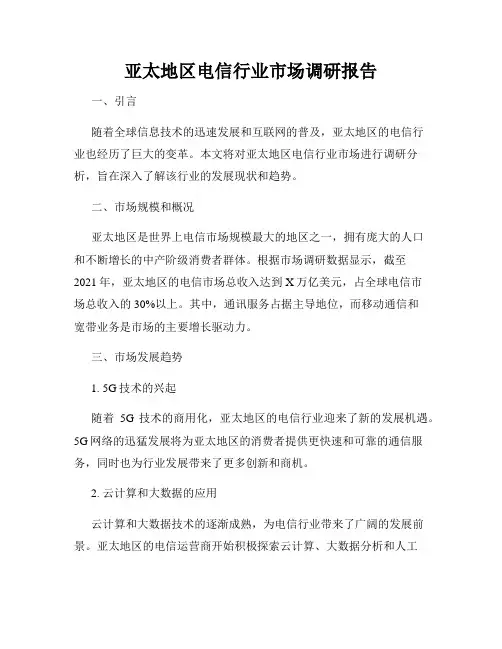 亚太地区电信行业市场调研报告

一、引言

随着全球信息技术的迅速发展和互联网的普及，亚太地区的电信行业也经历了巨大的变革。本文将对亚太地区电信行业市场进行调研分析，旨在深入了解该行业的发展现状和趋势。

二、市场规模和概况

亚太地区是世界上电信市场规模最大的地区之一，拥有庞大的人口和不断增长的中产阶级消费者群体。根据市场调研数据显示，截至2021年，亚太地区的电信市场总收入达到X万亿美元，占全球电信市场总收入的30%以上。其中，通讯服务占据主导地位，而移动通信和宽带业务是市场的主要增长驱动力。

三、市场发展趋势

1. 5G技术的兴起

随着 5G 技术的商用化，亚太地区的电信行业迎来了新的发展机遇。5G网络的迅猛发展将为亚太地区的消费者提供更快速和可靠的通信服务，同时也为行业发展带来了更多创新和商机。

2. 云计算和大数据的应用

云计算和大数据技术的逐渐成熟，为电信行业带来了广阔的发展前景。亚太地区的电信运营商开始积极探索云计算、大数据分析和人工